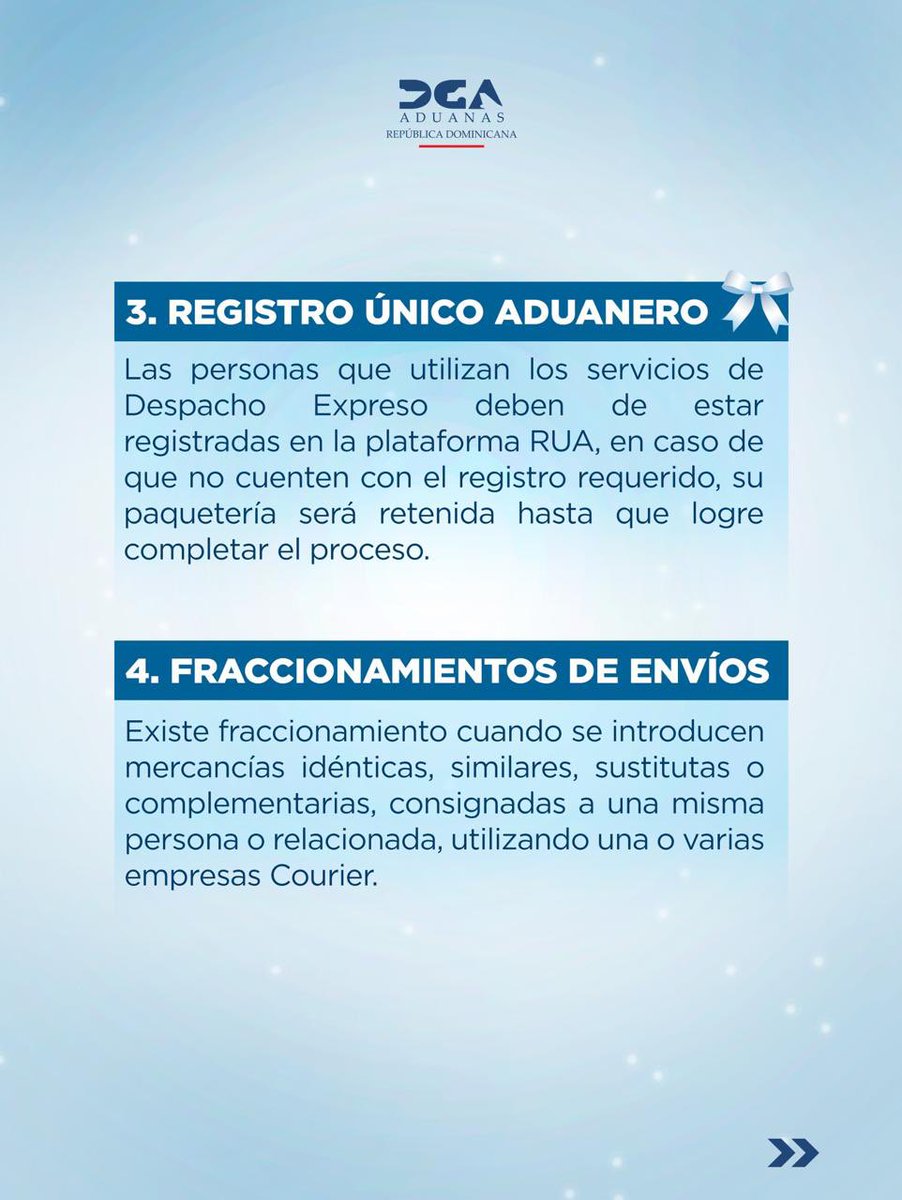 DGA
ADUANAS
REPÚBLICA DOMINICANA

3. REGISTRO ÚNICO ADUANERO

Las personas que utilizan los servicios de Despacho Expreso deben de estar registradas en la plataforma RUA, en caso de que no cuenten con el registro requerido, su paquetería será retenida hasta que logre completar el proceso.

4. FRACCIONAMIENTOS DE ENVÍOS

Existe fraccionamiento cuando se introducen mercancías idénticas, similares, sustitutas o complementarias, consignadas a una misma persona o relacionada, utilizando una o varias empresas Courier.